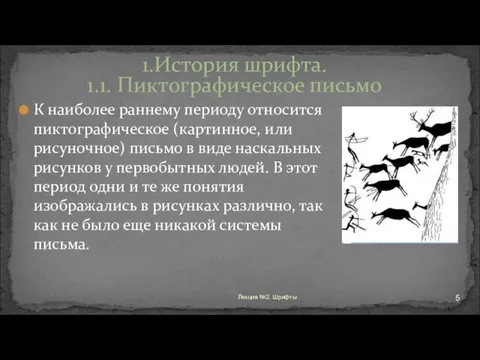 1.История шрифта.
1.1. Пиктографическое письмо

К наиболее раннему периоду относится пиктографическое (картинное, или рисуночное) письмо в виде наскальных рисунков у первобытных людей. В этот период одни и те же понятия изображались в рисунках различно, так как не было еще никакой системы письма.

Лекция №2. Шрифты

5